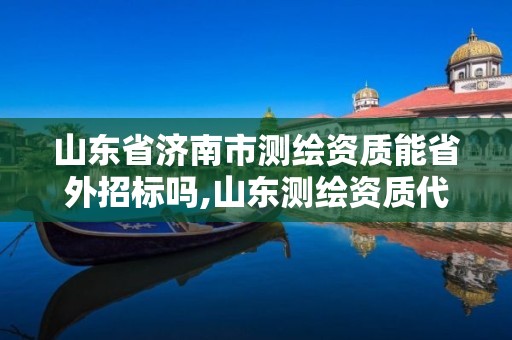 山东省济南市测绘资质能省外招标吗,山东测绘资质代